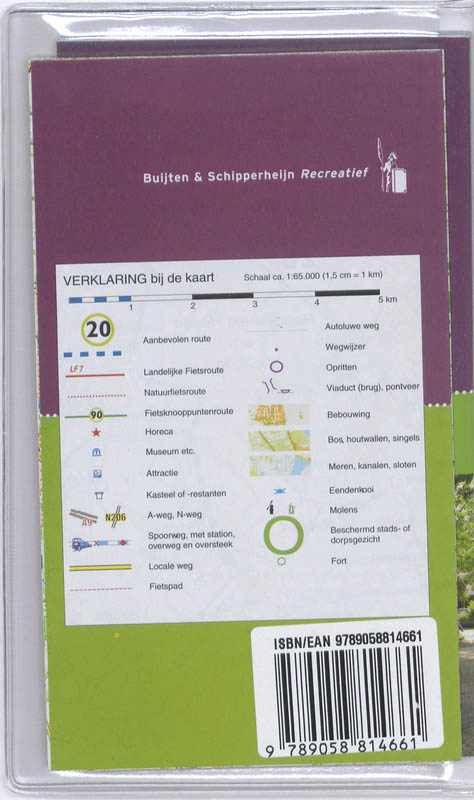 Buijten & Schipperheijn Recreatief

VERKLARING bij de kaart

Schaal ca. 1:65.000 (1,5 cm = 1 km)

1 2 3 4 5 km

20

Aanbevolen route

LF7

Landelijke Fietsroute

Natuurfietsroute

90

Fietsknooppuntenroute

Horeca

Museum etc.

Attractie

Kasteel of -restanten

A9 N206

A-weg, N-weg

Spoorweg, met station, overweg en oversteek

Locale weg

Fietspad

Autoluwe weg

Wegwijzer

Opritten

Viaduct (brug), pontveer

Bebouwing

Bos, houtwallen, singels

Meren, kanalen, sloten

Eendenkooi

Molens

Beschermd stads- of dorpsgezicht

Fort

ISBN/EAN 9789058814661

9 789058 814661